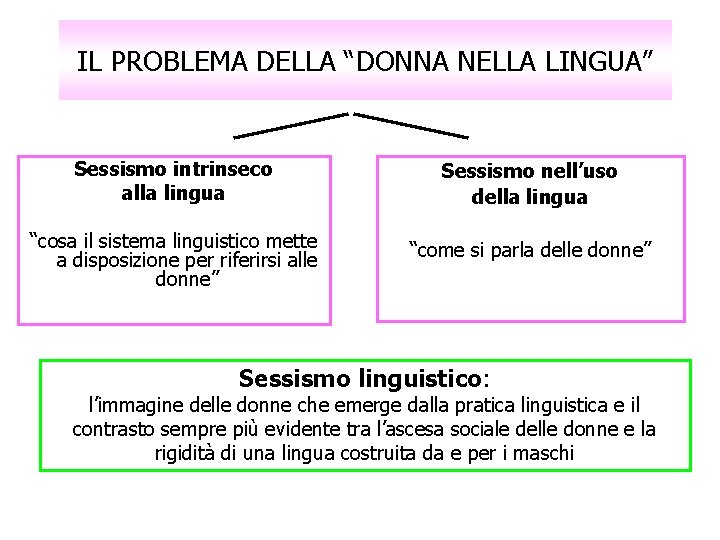 IL PROBLEMA DELLA “DONNA NELLA LINGUA”

Sessismo intrinseco alla lingua

“cosa il sistema linguistico mette a disposizione per riferirsi alle donne”

Sessismo nell’uso della lingua

“come si parla delle donne”

Sessismo linguistico:
l’immagine delle donne che emerge dalla pratica linguistica e il contrasto sempre più evidente tra l’ascesa sociale delle donne e la rigidità di una lingua costruita da e per i maschi